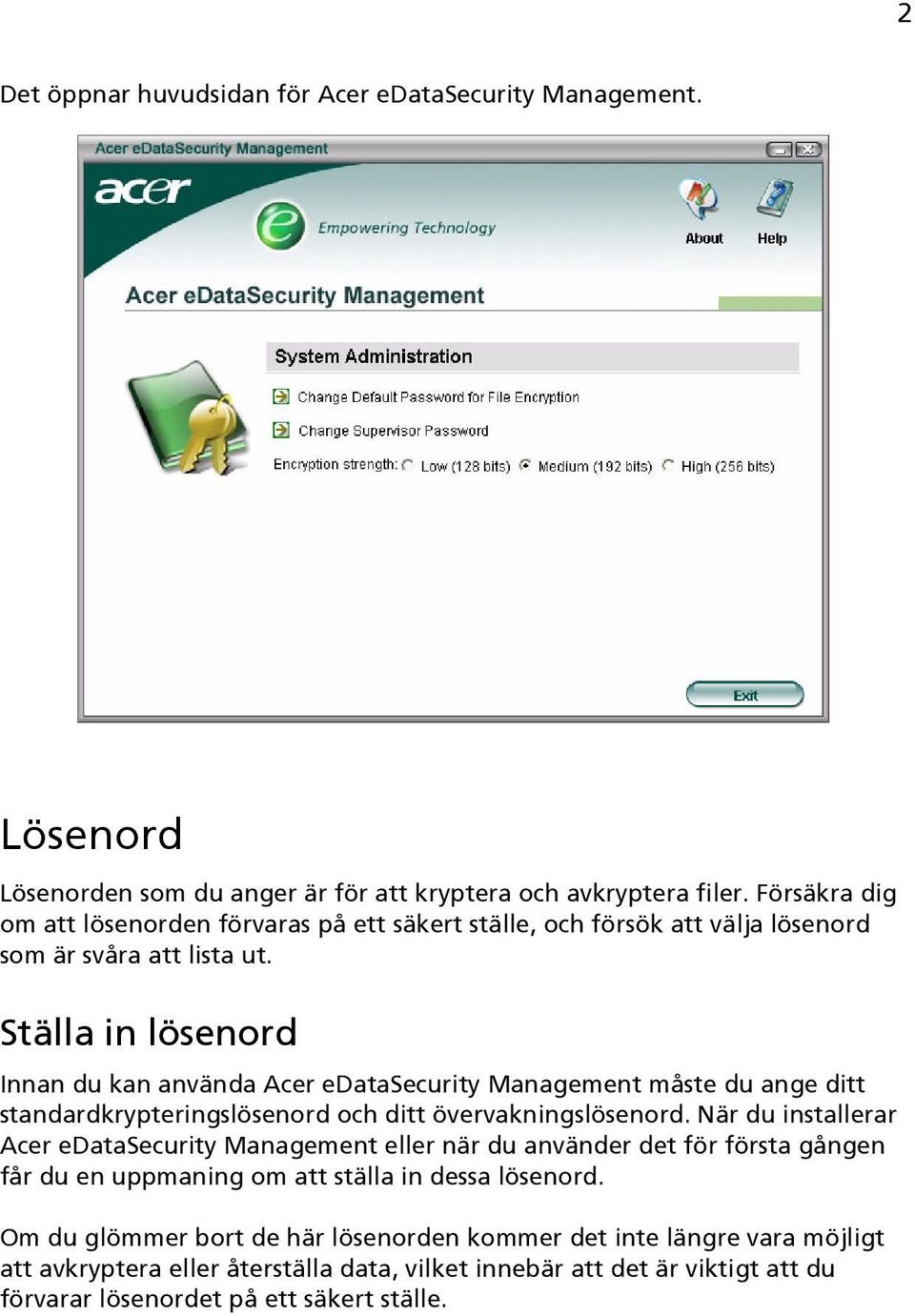 2

Det öppnar huvudsidan för Acer eDataSecurity Management.

Acer eDataSecurity Management

acer

Empowering Technology

About

Help

Acer eDataSecurity Management

System Administration

Change Default Password for File Encryption

Change Supervisor Password

Encryption strength: Low (128 bits) Medium (192 bits) High (256 bits)

Exit

Lösenord

Lösenorden som du anger är för att kryptera och avkryptera filer. Försäkra dig om att lösenorden förvaras på ett säkert ställe, och försök att välja lösenord som är svåra att lista ut.

Ställa in lösenord

Innan du kan använda Acer eDataSecurity Management måste du ange ditt standardkrypteringslösenord och ditt övervakningslösenord. När du installerar Acer eDataSecurity Management eller när du använder det för första gången får du en uppmaning om att ställa in dessa lösenord.

Om du glömmer bort de här lösenorden kommer det inte längre vara möjligt att avkryptera eller återställa data, vilket innebär att det är viktigt att du förvarar lösenordet på ett säkert ställe.